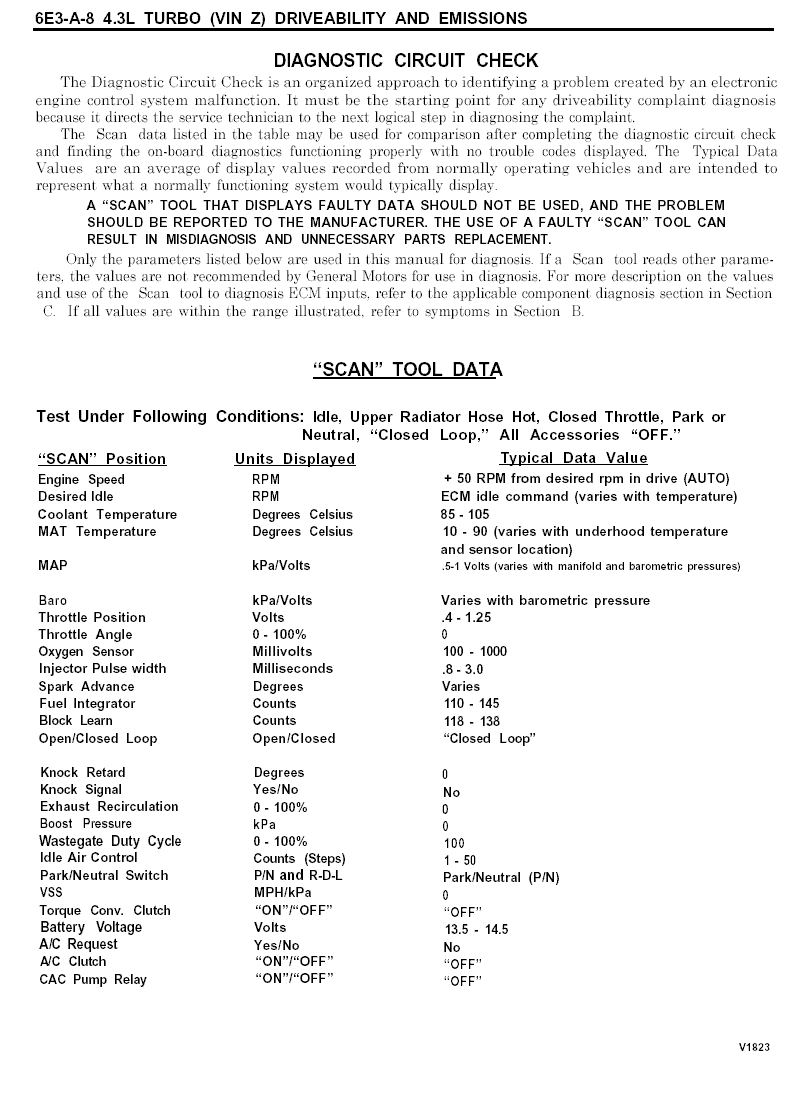 6E3-A-8 4.3L TURBO (VIN Z) DRIVEABILITY AND EMISSIONS

DIAGNOSTIC CIRCUIT CHECK

The Diagnostic Circuit Check is an organized approach to identifying a problem created by an electronic engine control system malfunction. It must be the starting point for any driveability complaint diagnosis because it directs the service technician to the next logical step in diagnosing the complaint.

The Scan data listed in the table may be used for comparison after completing the diagnostic circuit check and finding the on-board diagnostics functioning properly with no trouble codes displayed. The Typical Data Values are an average of display values recorded from normally operating vehicles and are intended to represent what a normally functioning system would typically display.

A "SCAN" TOOL THAT DISPLAYS FAULTY DATA SHOULD NOT BE USED, AND THE PROBLEM SHOULD BE REPORTED TO THE MANUFACTURER. THE USE OF A FAULTY "SCAN" TOOL CAN RESULT IN MISDIAGNOSIS AND UNNECESSARY PARTS REPLACEMENT.

Only the parameters listed below are used in this manual for diagnosis. If a Scan tool reads other parameters, the values are not recommended by General Motors for use in diagnosis. For more description on the values and use of the Scan tool to diagnosis ECM inputs, refer to the applicable component diagnosis section in Section C. If all values are within the range illustrated, refer to symptoms in Section B.

"SCAN" TOOL DATA

Test Under Following Conditions: Idle, Upper Radiator Hose Hot, Closed Throttle, Park or Neutral, "Closed Loop," All Accessories "OFF."

| "SCAN" Position | Units Displayed | Typical Data Value |
|---|---|---|
| Engine Speed | RPM | + 50 RPM from desired rpm in drive (AUTO) |
| Desired Idle | RPM | ECM idle command (varies with temperature) |
| Coolant Temperature | Degrees Celsius | 85 - 105 |
| MAT Temperature | Degrees Celsius | 10 - 90 (varies with underhood temperature and sensor location) |
| MAP | kPa/Volts | .5-1 Volts (varies with manifold and barometric pressures) |
| Baro | kPa/Volts | Varies with barometric pressure |
| Throttle Position | Volts | .4 - 1.25 |
| Throttle Angle | 0 - 100% | 0 |
| Oxygen Sensor | Millivolts | 100 - 1000 |
| Injector Pulse width | Milliseconds | .8 - 3.0 |
| Spark Advance | Degrees | Varies |
| Fuel Integrator | Counts | 110 - 145 |
| Block Learn | Counts | 118 - 138 |
| Open/Closed Loop | Open/Closed | "Closed Loop" |
| Knock Retard | Degrees | 0 |
| Knock Signal | Yes/No | No |
| Exhaust Recirculation | 0 - 100% | 0 |
| Boost Pressure | kPa | 0 |
| Wastegate Duty Cycle | 0 - 100% | 100 |
| Idle Air Control | Counts (Steps) | 1 - 50 |
| Park/Neutral Switch | P/N and R-D-L | Park/Neutral (P/N) |
| VSS | MPH/kPa | 0 |
| Torque Conv. Clutch | "ON"/"OFF" | "OFF" |
| Battery Voltage | Volts | 13.5 - 14.5 |
| A/C Request | Yes/No | No |
| A/C Clutch | "ON"/"OFF" | "OFF" |
| CAC Pump Relay | "ON"/"OFF" | "OFF" |

V1823